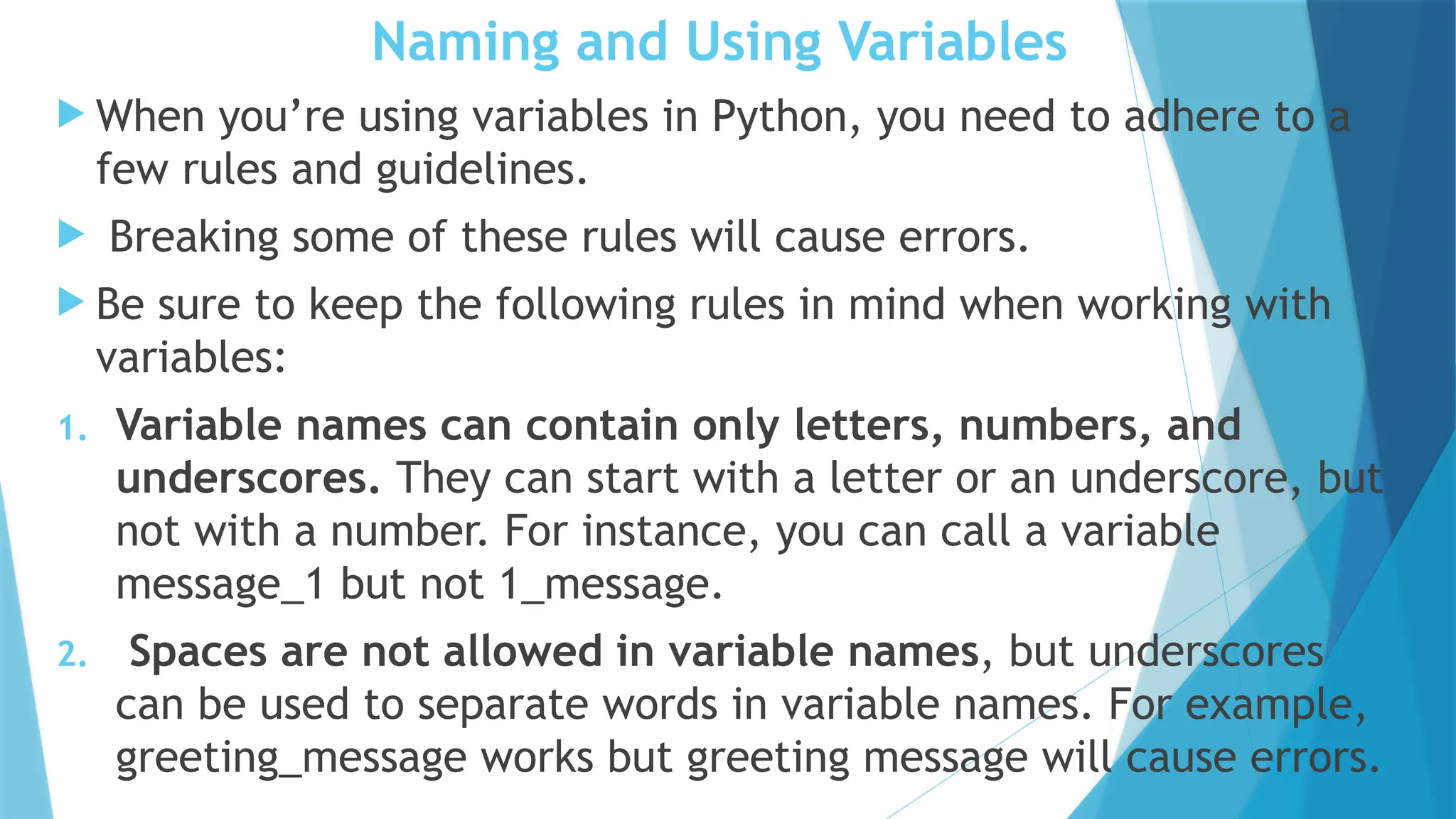 Naming and Using Variables

▶ When you're using variables in Python, you need to adhere to a few rules and guidelines.

▶ Breaking some of these rules will cause errors.

▶ Be sure to keep the following rules in mind when working with variables:

1. Variable names can contain only letters, numbers, and underscores. They can start with a letter or an underscore, but not with a number. For instance, you can call a variable message_1 but not 1_message.

2. Spaces are not allowed in variable names, but underscores can be used to separate words in variable names. For example, greeting_message works but greeting message will cause errors.